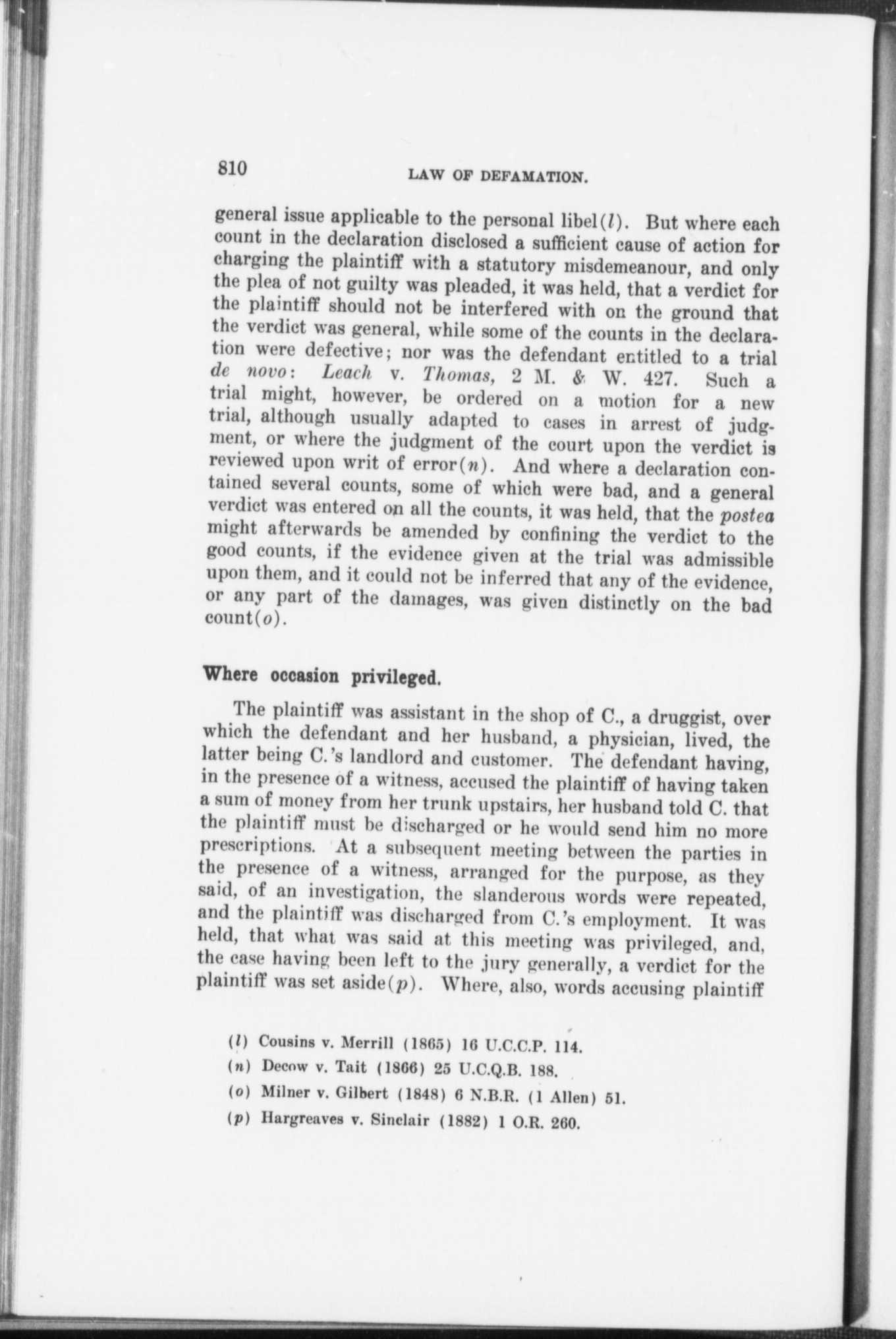 810 LAW OF DEFAMATION.

general issue applicable to the personal libel(l). But where each count in the declaration disclosed a sufficient cause of action for charging the plaintiff with a statutory misdemeanour, and only the plea of not guilty was pleaded, it was held, that a verdict for the plaintiff should not be interfered with on the ground that the verdict was general, while some of the counts in the declaration were defective; nor was the defendant entitled to a trial de novo: Leach v. Thomas, 2 M. & W. 427. Such a trial might, however, be ordered on a motion for a new trial, although usually adapted to cases in arrest of judgment, or where the judgment of the court upon the verdict is reviewed upon writ of error(n). And where a declaration contained several counts, some of which were bad, and a general verdict was entered on all the counts, it was held, that the postea might afterwards be amended by confining the verdict to the good counts, if the evidence given at the trial was admissible upon them, and it could not be inferred that any of the evidence, or any part of the damages, was given distinctly on the bad count(o).

Where occasion privileged.

The plaintiff was assistant in the shop of C., a druggist, over which the defendant and her husband, a physician, lived, the latter being C.'s landlord and customer. The defendant having, in the presence of a witness, accused the plaintiff of having taken a sum of money from her trunk upstairs, her husband told C. that the plaintiff must be discharged or he would send him no more prescriptions. At a subsequent meeting between the parties in the presence of a witness, arranged for the purpose, as they said, of an investigation, the slanderous words were repeated, and the plaintiff was discharged from C.'s employment. It was held, that what was said at this meeting was privileged, and, the case having been left to the jury generally, a verdict for the plaintiff was set aside(p). Where, also, words accusing plaintiff

(l) Cousins v. Merrill (1865) 16 U.C.C.P. 114.
(n) Decow v. Tait (1866) 25 U.C.Q.B. 188.
(o) Milner v. Gilbert (1848) 6 N.B.R. (1 Allen) 51.
(p) Hargreaves v. Sinclair (1882) 1 O.R. 260.